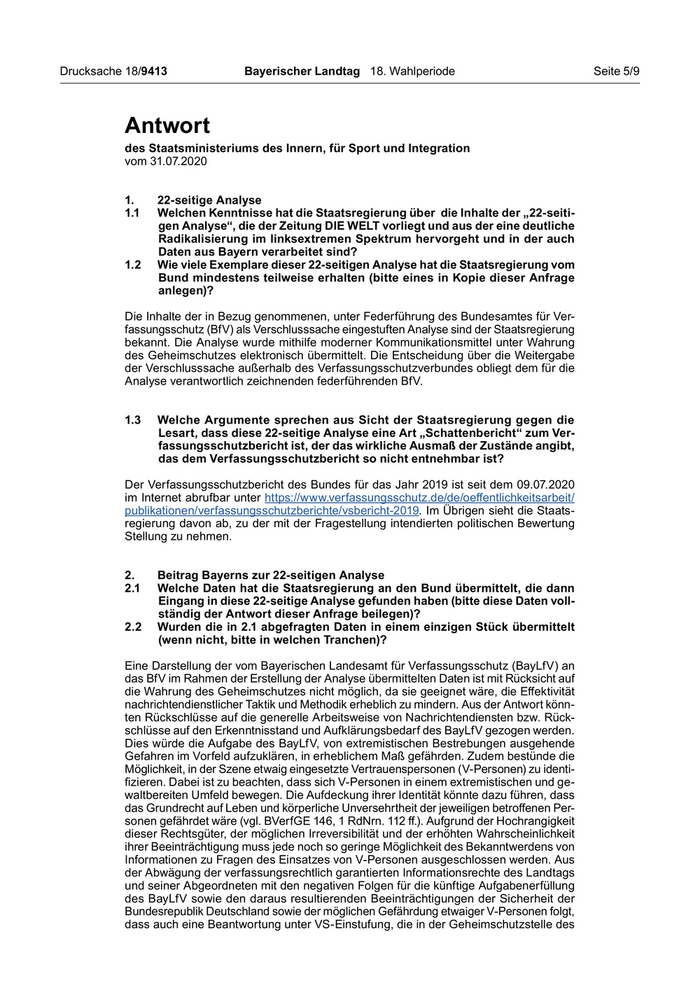 Drucksache 18/9413 Bayerischer Landtag 18. Wahlperiode Seite 5/9

Antwort

des Staatsministeriums des Innern, für Sport und Integration
vom 31.07.2020

1. 22-seitige Analyse
1.1 Welchen Kenntnisse hat die Staatsregierung über die Inhalte der „22-seitigen Analyse“, die der Zeitung DIE WELT vorliegt und aus der eine deutliche Radikalisierung im linksextremen Spektrum hervorgeht und in der auch Daten aus Bayern verarbeitet sind?
1.2 Wie viele Exemplare dieser 22-seitigen Analyse hat die Staatsregierung vom Bund mindestens teilweise erhalten (bitte eines in Kopie dieser Anfrage anlegen)?

Die Inhalte der in Bezug genommenen, unter Federführung des Bundesamtes für Verfassungsschutz (BfV) als Verschlusssache eingestuften Analyse sind der Staatsregierung bekannt. Die Analyse wurde mithilfe moderner Kommunikationsmittel unter Wahrung des Geheimschutzes elektronisch übermittelt. Die Entscheidung über die Weitergabe der Verschlusssache außerhalb des Verfassungsschutzverbundes obliegt dem für die Analyse verantwortlich zeichnenden federführenden BfV.

1.3 Welche Argumente sprechen aus Sicht der Staatsregierung gegen die Lesart, dass diese 22-seitige Analyse eine Art „Schattenbericht“ zum Verfassungsschutzbericht ist, der das wirkliche Ausmaß der Zustände angibt, das dem Verfassungsschutzbericht so nicht entnehmbar ist?

Der Verfassungsschutzbericht des Bundes für das Jahr 2019 ist seit dem 09.07.2020 im Internet abrufbar unter https://www.verfassungsschutz.de/de/oeffentlichkeitsarbeit/publikationen/verfassungsschutzberichte/vsbericht-2019. Im Übrigen sieht die Staatsregierung davon ab, zu der mit der Fragestellung intendierten politischen Bewertung Stellung zu nehmen.

2. Beitrag Bayerns zur 22-seitigen Analyse
2.1 Welche Daten hat die Staatsregierung an den Bund übermittelt, die dann Eingang in diese 22-seitige Analyse gefunden haben (bitte diese Daten vollständig der Antwort dieser Anfrage beilegen)?
2.2 Wurden die in 2.1 abgefragten Daten in einem einzigen Stück übermittelt (wenn nicht, bitte in welchen Tranchen)?

Eine Darstellung der vom Bayerischen Landesamt für Verfassungsschutz (BayLfV) an das BfV im Rahmen der Erstellung der Analyse übermittelten Daten ist mit Rücksicht auf die Wahrung des Geheimschutzes nicht möglich, da sie geeignet wäre, die Effektivität nachrichtendienstlicher Taktik und Methodik erheblich zu mindern. Aus der Antwort könnten Rückschlüsse auf die generelle Arbeitsweise von Nachrichtendiensten bzw. Rückschlüsse auf den Erkenntnisstand und Aufklärungsbedarf des BayLfV gezogen werden. Dies würde die Aufgabe des BayLfV, von extremistischen Bestrebungen ausgehende Gefahren im Vorfeld aufzuklären, in erheblichem Maß gefährden. Zudem bestünde die Möglichkeit, in der Szene etwaig eingesetzte Vertrauenspersonen (V-Personen) zu identifizieren. Dabei ist zu beachten, dass sich V-Personen in einem extremistischen und gewaltbereiten Umfeld bewegen. Die Aufdeckung ihrer Identität könnte dazu führen, dass das Grundrecht auf Leben und körperliche Unversehrtheit der jeweiligen betroffenen Personen gefährdet wäre (vgl. BVerfGE 146, 1 RdNrn. 112 ff.). Aufgrund der Hochrangigkeit dieser Rechtsgüter, der möglichen Irreversibilität und der erhöhten Wahrscheinlichkeit ihrer Beeinträchtigung muss jede noch so geringe Möglichkeit des Bekanntwerdens von Informationen zu Fragen des Einsatzes von V-Personen ausgeschlossen werden. Aus der Abwägung der verfassungsrechtlich garantierten Informationsrechte des Landtags und seiner Abgeordneten mit den negativen Folgen für die künftige Aufgabenerfüllung des BayLfV sowie den daraus resultierenden Beeinträchtigungen der Sicherheit der Bundesrepublik Deutschland sowie der möglichen Gefährdung etwaiger V-Personen folgt, dass auch eine Beantwortung unter VS-Einstufung, die in der Geheimschutzstelle des